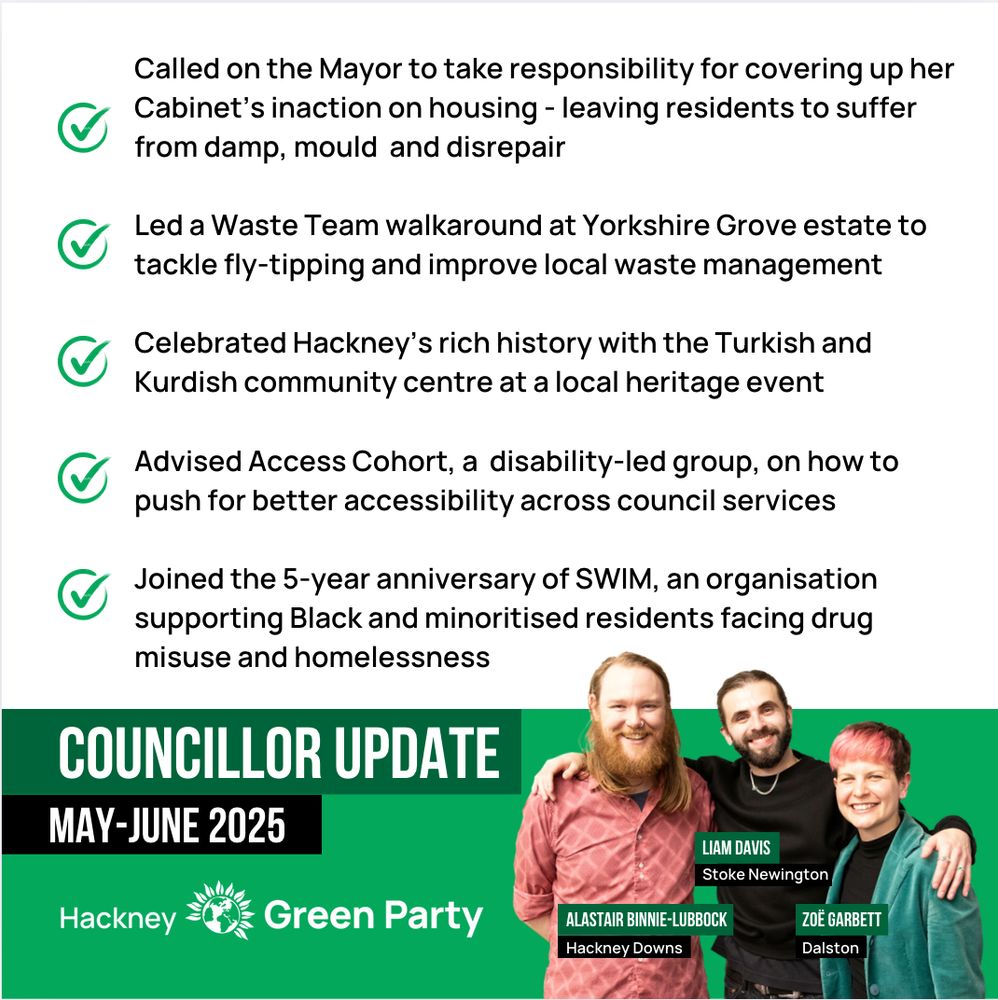 Called on the Mayor to take responsibility for covering up her Cabinet's inaction on housing - leaving residents to suffer from damp, mould and disrepair

Led a Waste Team walkaround at Yorkshire Grove estate to tackle fly-tipping and improve local waste management

Celebrated Hackney's rich history with the Turkish and Kurdish community centre at a local heritage event

Advised Access Cohort, a disability-led group, on how to push for better accessibility across council services

Joined the 5-year anniversary of SWIM, an organisation supporting Black and minoritised residents facing drug misuse and homelessness

COUNCILLOR UPDATE

MAY-JUNE 2025

Hackney Green Party

LIAM DAVIS
Stoke Newington

ALASTAIR BINNIE-LUBBOCK
Hackney Downs

ZOË GARBETT
Dalston